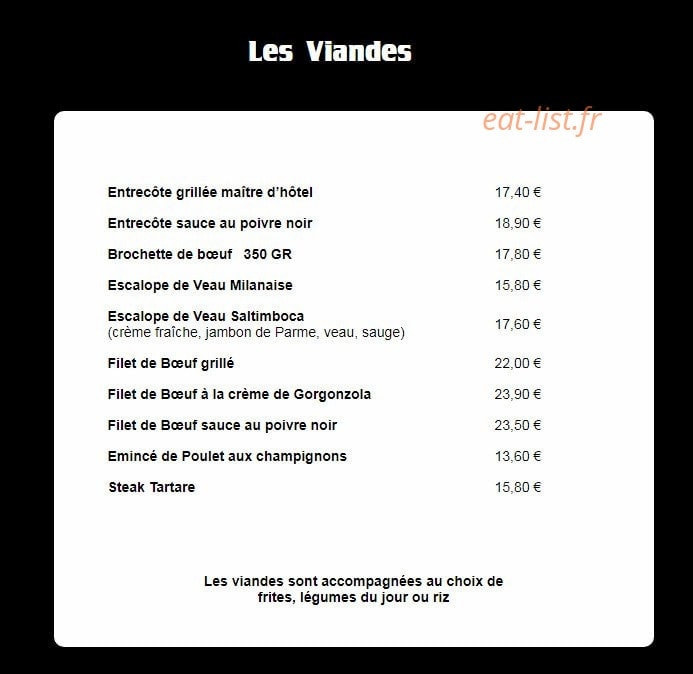 Les Viandes

Entrecôte grillée maître d'hôtel 17,40 €

Entrecôte sauce au poivre noir 18,90 €

Brochette de bœuf 350 GR 17,80 €

Escalope de Veau Milanaise 15,80 €

Escalope de Veau Saltimboca
(crème fraîche, jambon de Parme, veau, sauge) 17,60 €

Filet de Bœuf grillé 22,00 €

Filet de Bœuf à la crème de Gorgonzola 23,90 €

Filet de Bœuf sauce au poivre noir 23,50 €

Emincé de Poulet aux champignons 13,60 €

Steak Tartare 15,80 €

Les viandes sont accompagnées au choix de frites, légumes du jour ou riz

eat-list.fr